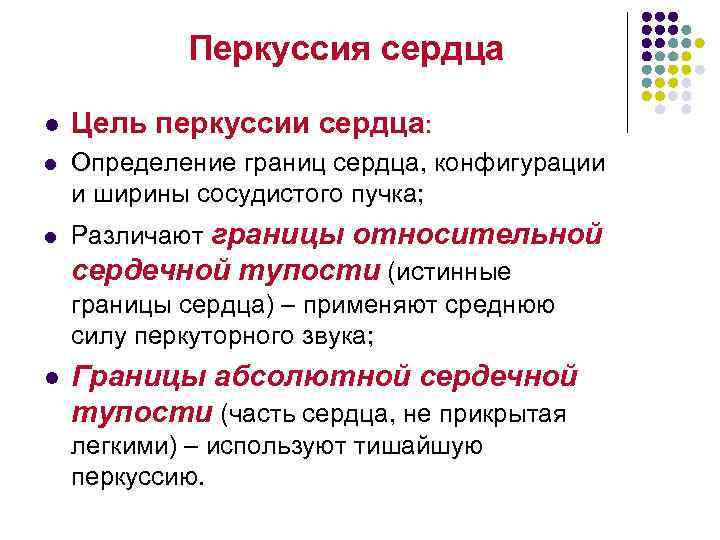 Перкуссия сердца

- Цель перкуссии сердца:
- Определение границ сердца, конфигурации и ширины сосудистого пучка;
- Различают границы относительной сердечной тупости (истинные границы сердца) – применяют среднюю силу перкуторного звука;
- Границы абсолютной сердечной тупости (часть сердца, не прикрытая легкими) – используют тишайшую перкуссию.